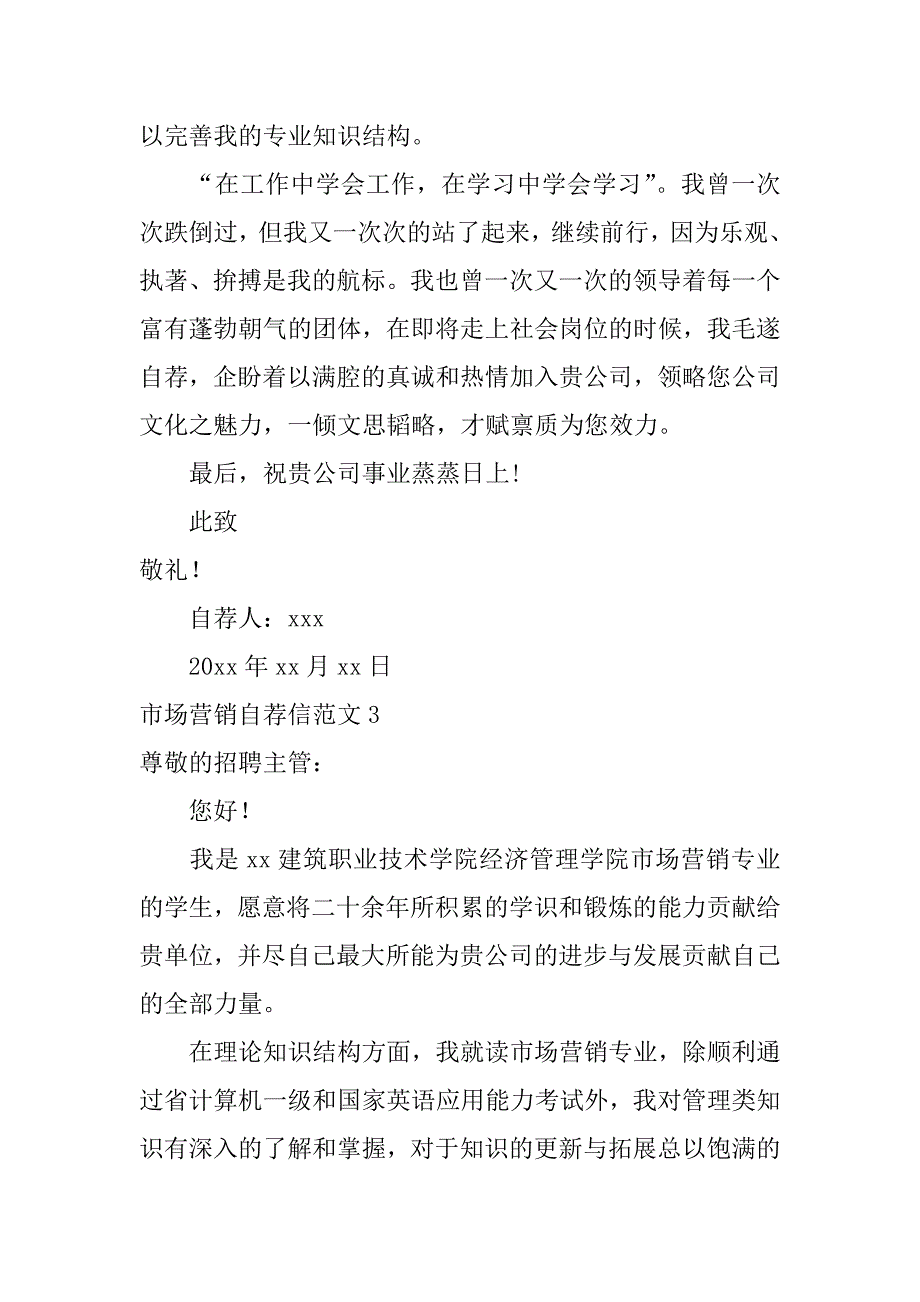 以完善我的专业知识结构。

“在工作中学会工作，在学习中学会学习”。我曾一次次跌倒过，但我又一次次的站了起来，继续前行，因为乐观、执著、拚搏是我的航标。我也曾一次又一次的领导着每一个富有蓬勃朝气的团体，在即将走上社会岗位的时候，我毛遂自荐，企盼着以满腔的真诚和热情加入贵公司，领略您公司文化之魅力，一倾文思韬略，才赋禀质为您效力。

最后，祝贵公司事业蒸蒸日上!

此致

敬礼！

自荐人：xxx

20xx 年 xx 月 xx 日

市场营销自荐信范文 3

尊敬的招聘主管：

您好！

我是 xx 建筑职业技术学院经济管理学院市场营销专业的学生，愿意将二十余年所积累的学识和锻炼的能力贡献给贵单位，并尽自己最大所能为贵公司的进步与发展贡献自己的全部力量。

在理论知识结构方面，我就读市场营销专业，除顺利通过省计算机一级和国家英语应用能力考试外，我对管理类知识有深入的了解和掌握，对于知识的更新与拓展总以饱满的